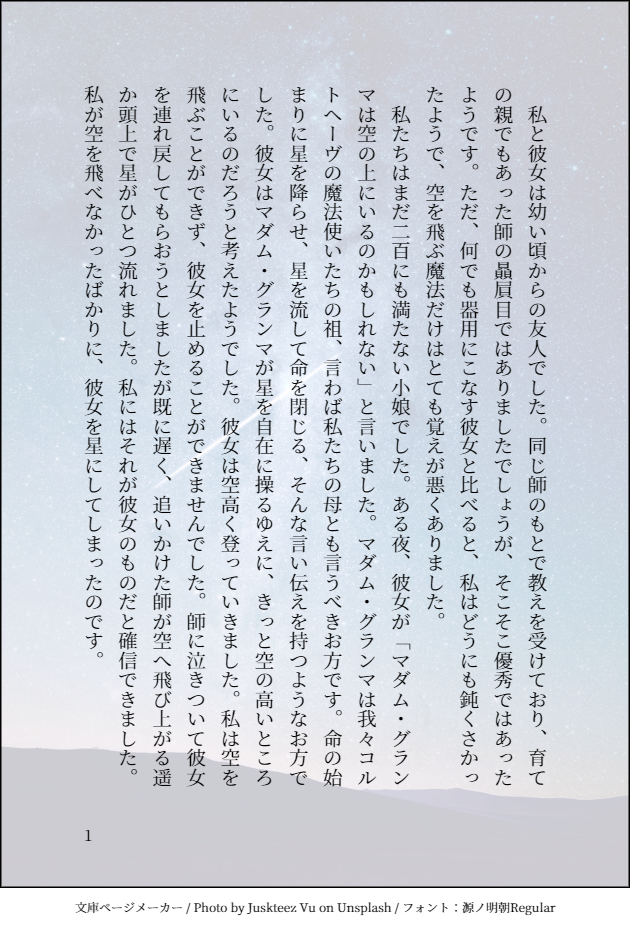 私と彼女は幼い頃からの友人でした。同じ師のもとで教えを受けており、育ての親でもあった師の贔屓目ではありましたでしょうが、そこそこ優秀ではあったようです。ただ、何でも器用にこなす彼女と比べると、私はどうにも鈍くさかったようで、空を飛ぶ魔法だけはとても覚えが悪くありました。

私たちはまだ二百にも満たない小娘でした。ある夜、彼女が「マダム・グランマは空の上にいるのかもしれない」と言いました。マダム・グランマは我々コルトヘーヴの魔法使いたちの祖、言わば私たちの母とも言うべきお方です。命の始まりに星を降らせ、星を流して命を閉じる、そんな言い伝えを持つようなお方でした。彼女はマダム・グランマが星を自在に操るゆえに、きっと空の高いところにいるのだろうと考えたようでした。彼女は空高く登っていきました。私は空を飛ぶことができず、彼女を止めることができませんでした。師に泣きついて彼女を連れ戻してもらおうとしましたが既に遅く、追いかけた師が空へ飛び上がる遥か頭上で星がひとつ流れました。私にはそれが彼女のものだと確信できました。私が空を飛べなかったばかりに、彼女を星にしてしまったのです。

1

文庫ページメーカー / Photo by Juskteez Vu on Unsplash / フォント：源ノ明朝Regular